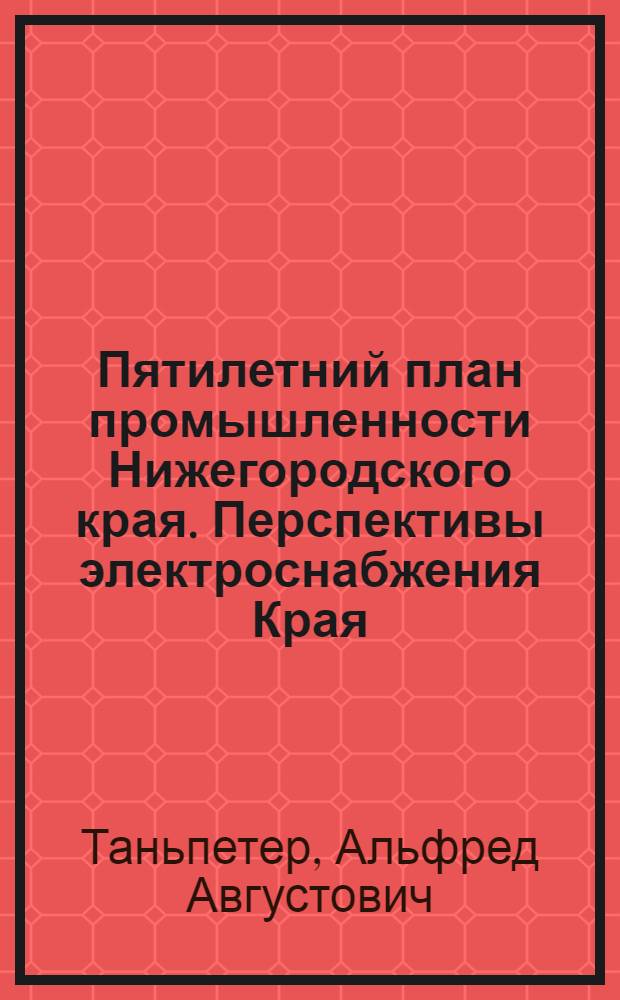 Пятилетний план промышленности Нижегородского края. Перспективы электроснабжения Края

Таньпетер, Альфред Августович